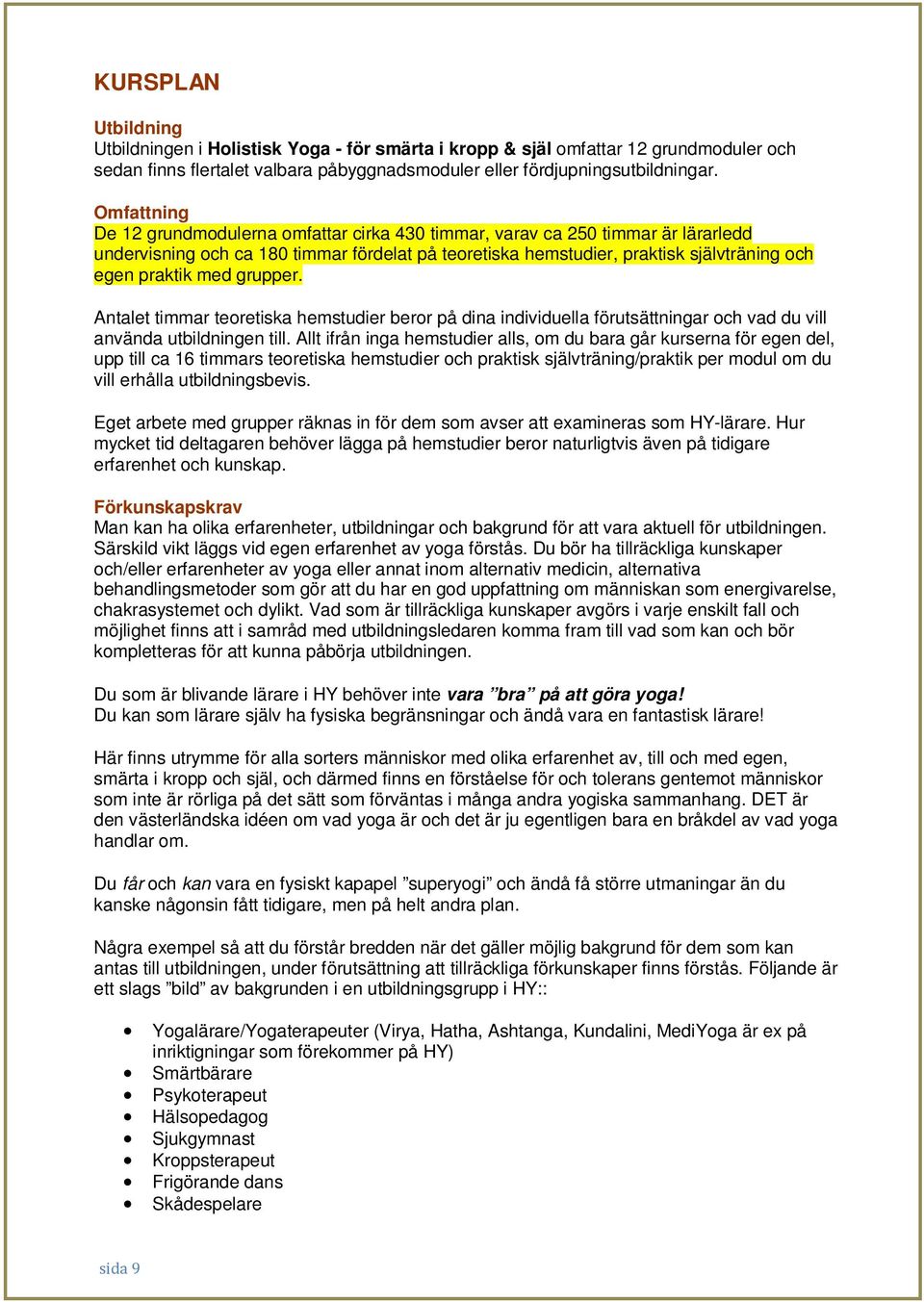 KURSPLAN

Utbildning
Utbildningen i Holistisk Yoga - för smärta i kropp & själ omfattar 12 grundmoduler och sedan finns flertalet valbara påbyggnadsmoduler eller fördjupningsutbildningar.

Omfattning
De 12 grundmodulerna omfattar cirka 430 timmar, varav ca 250 timmar är lärarledd undervisning och ca 180 timmar fördelat på teoretiska hemstudier, praktisk självträning och egen praktik med grupper.

Antalet timmar teoretiska hemstudier beror på dina individuella förutsättningar och vad du vill använda utbildningen till. Allt ifrån inga hemstudier alls, om du bara går kurserna för egen del, upp till ca 16 timmars teoretiska hemstudier och praktisk självträning/praktik per modul om du vill erhålla utbildningsbevis.

Eget arbete med grupper räknas in för dem som avser att examineras som HY-lärare. Hur mycket tid deltagaren behöver lägga på hemstudier beror naturligtvis även på tidigare erfarenhet och kunskap.

Förkunskapskrav
Man kan ha olika erfarenheter, utbildningar och bakgrund för att vara aktuell för utbildningen. Särskild vikt läggs vid egen erfarenhet av yoga förstås. Du bör ha tillräckliga kunskaper och/eller erfarenheter av yoga eller annat inom alternativ medicin, alternativa behandlingsmetoder som gör att du har en god uppfattning om människan som energivarelse, chakrasystemet och dylikt. Vad som är tillräckliga kunskaper avgörs i varje enskilt fall och möjlighet finns att i samråd med utbildningsledaren komma fram till vad som kan och bör kompletteras för att kunna påbörja utbildningen.

Du som är blivande lärare i HY behöver inte vara ”bra” på att göra yoga!
Du kan som lärare själv ha fysiska begränsningar och ändå vara en fantastisk lärare!

Här finns utrymme för alla sorters människor med olika erfarenhet av, till och med egen, smärta i kropp och själ, och därmed finns en förståelse för och tolerans gentemot människor som inte är rörliga på det sätt som förväntas i många andra yogiska sammanhang. DET är den västerländska idéen om vad yoga är och det är ju egentligen bara en bråkdel av vad yoga handlar om.

Du får och kan vara en fysiskt kapapel ”superyogi” och ändå få större utmaningar än du kanske någonsin fått tidigare, men på helt andra plan.

Några exempel så att du förstår bredden när det gäller möjlig bakgrund för dem som kan antas till utbildningen, under förutsättning att tillräckliga förkunskaper finns förstås. Följande är ett slags ”bild” av bakgrunden i en utbildningsgrupp i HY::

• Yogalärare/Yogaterapeuter (Virya, Hatha, Ashtanga, Kundalini, MediYoga är ex på inriktningar som förekommer på HY)
• Smärtbärare
• Psykoterapeut
• Hälsopedagog
• Sjukgymnast
• Kroppsterapeut
• Frigörande dans
• Skådespelare

sida 9